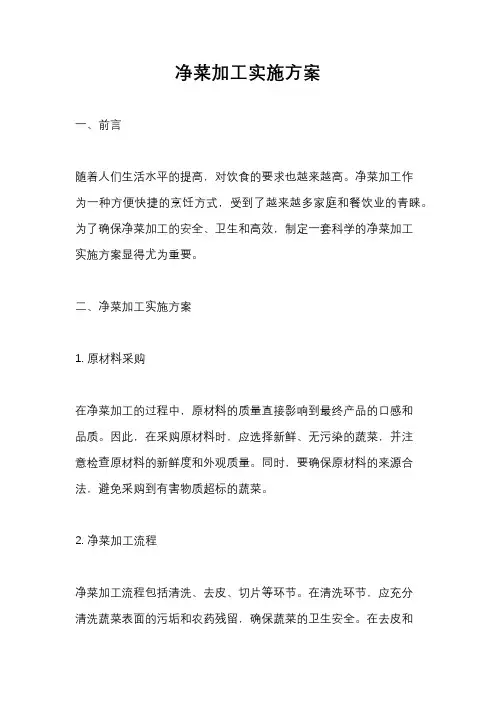 净菜加工实施方案

一、前言

随着人们生活水平的提高，对饮食的要求也越来越高。净菜加工作为一种方便快捷的烹饪方式，受到了越来越多家庭和餐饮业的青睐。为了确保净菜加工的安全、卫生和高效，制定一套科学的净菜加工实施方案显得尤为重要。

二、净菜加工实施方案

1. 原材料采购

在净菜加工的过程中，原材料的质量直接影响到最终产品的口感和品质。因此，在采购原材料时，应选择新鲜、无污染的蔬菜，并注意检查原材料的新鲜度和外观质量。同时，要确保原材料的来源合法，避免采购到有害物质超标的蔬菜。

2. 净菜加工流程

净菜加工流程包括清洗、去皮、切片等环节。在清洗环节，应充分清洗蔬菜表面的污垢和农药残留，确保蔬菜的卫生安全。在去皮和